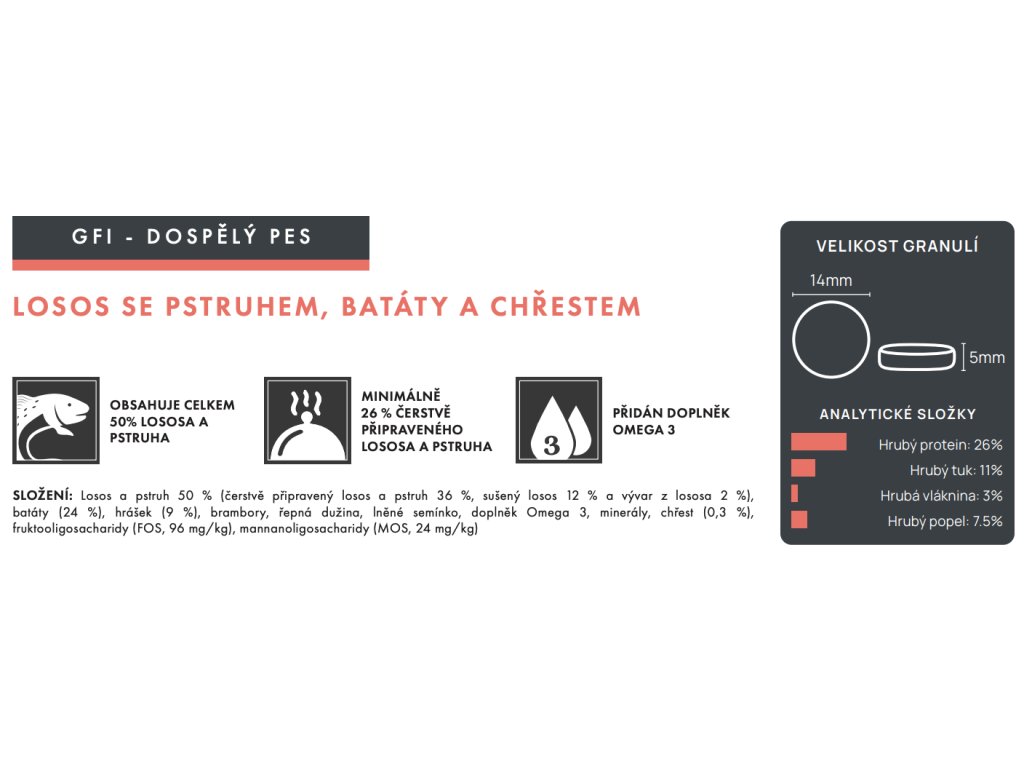 GFI - DOSPĚLÝ PES

LOSOS SE PSTRUHEM, BATÁTY A CHŘESTEM

OBSAHUJE CELKEM
50% LOSOSA A
PSTRUHA

MINIMÁLNĚ
26 % ČERSTVĚ
PŘIPRAVENÉHO
LOSOSA A PSTRUHA

3

PŘIDÁN DOPLNĚK
OMEGA 3

SLOŽENÍ: Losos a pstruh 50 % (čerstvě připravený losos a pstruh 36 %, sušený losos 12 % a vývar z lososa 2 %), batáty (24 %), hrášek (9 %), brambory, řepná dužina, lněné semínko, doplněk Omega 3, minerály, chřest (0,3 %), fruktooligosacharidy (FOS, 96 mg/kg), mannanoligosacharidy (MOS, 24 mg/kg)

VELIKOST GRANULÍ

14mm

5mm

ANALYTICKÉ SLOŽKY

Hrubý protein: 26%

Hrubý tuk: 11%

Hrubá vláknina: 3%

Hrubý popel: 7.5%